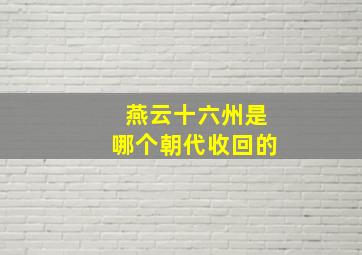 燕云十六州是
哪个朝代收回的